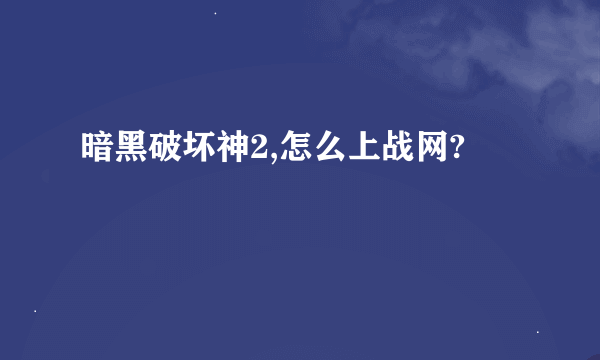 暗黑破坏神2,怎么上战网?